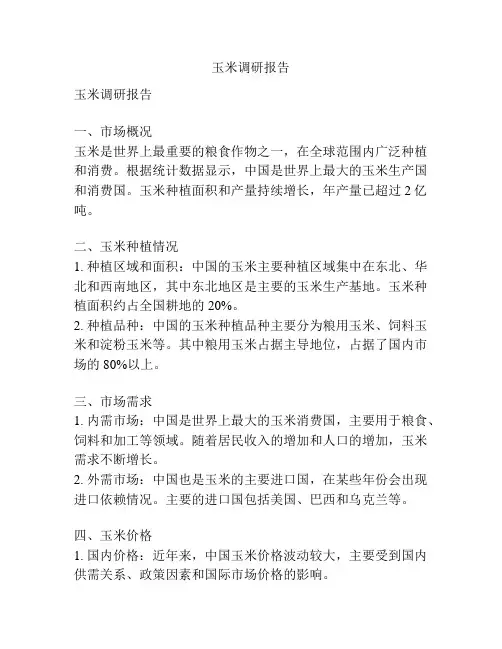 玉米调研报告

玉米调研报告

一、市场概况
玉米是世界上最重要的粮食作物之一，在全球范围内广泛种植和消费。根据统计数据显示，中国是世界上最大的玉米生产国和消费国。玉米种植面积和产量持续增长，年产量已超过 2 亿吨。

二、玉米种植情况
1. 种植区域和面积：中国的玉米主要种植区域集中在东北、华北和西南地区，其中东北地区是主要的玉米生产基地。玉米种植面积约占全国耕地的 20%。
2. 种植品种：中国的玉米种植品种主要分为粮用玉米、饲料玉米和淀粉玉米等。其中粮用玉米占据主导地位，占据了国内市场的 80%以上。

三、市场需求
1. 内需市场：中国是世界上最大的玉米消费国，主要用于粮食、饲料和加工等领域。随着居民收入的增加和人口的增加，玉米需求不断增长。
2. 外需市场：中国也是玉米的主要进口国，在某些年份会出现进口依赖情况。主要的进口国包括美国、巴西和乌克兰等。

四、玉米价格
1. 国内价格：近年来，中国玉米价格波动较大，主要受到国内供需关系、政策因素和国际市场价格的影响。